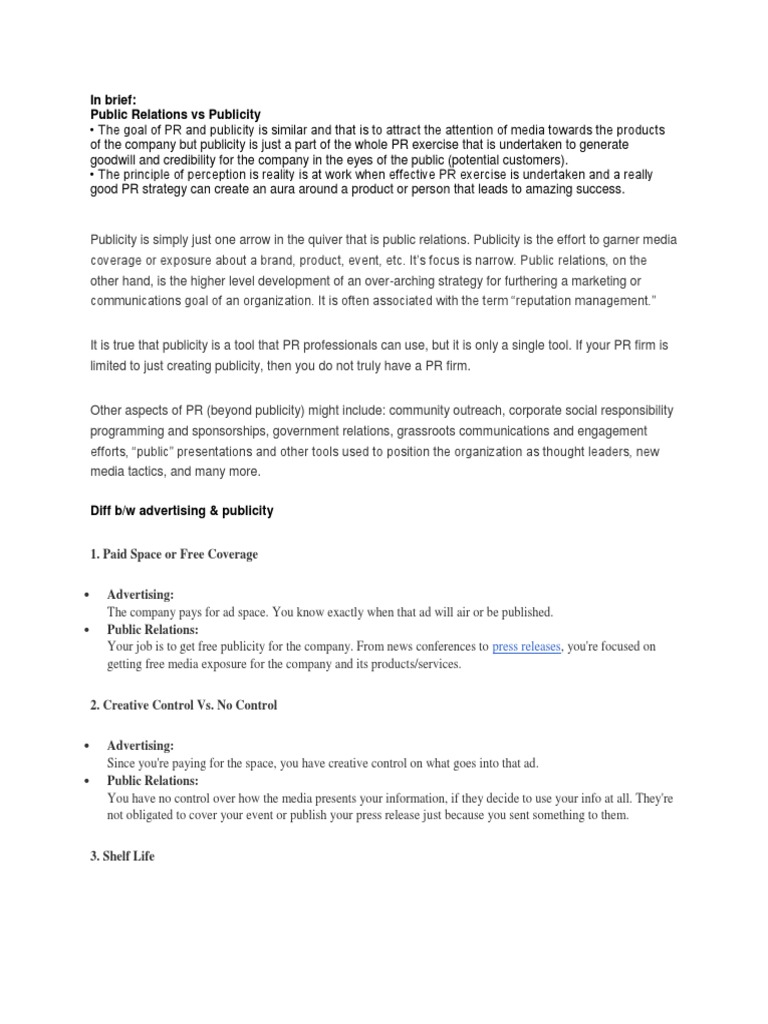 In brief:
Public Relations vs Publicity
• The goal of PR and publicity is similar and that is to attract the attention of media towards the products of the company but publicity is just a part of the whole PR exercise that is undertaken to generate goodwill and credibility for the company in the eyes of the public (potential customers).
• The principle of perception is reality is at work when effective PR exercise is undertaken and a really good PR strategy can create an aura around a product or person that leads to amazing success.

Publicity is simply just one arrow in the quiver that is public relations. Publicity is the effort to garner media coverage or exposure about a brand, product, event, etc. It's focus is narrow. Public relations, on the other hand, is the higher level development of an over-arching strategy for furthering a marketing or communications goal of an organization. It is often associated with the term "reputation management."

It is true that publicity is a tool that PR professionals can use, but it is only a single tool. If your PR firm is limited to just creating publicity, then you do not truly have a PR firm.

Other aspects of PR (beyond publicity) might include: community outreach, corporate social responsibility programming and sponsorships, government relations, grassroots communications and engagement efforts, "public" presentations and other tools used to position the organization as thought leaders, new media tactics, and many more.

Diff b/w advertising & publicity

1. Paid Space or Free Coverage

• Advertising:
The company pays for ad space. You know exactly when that ad will air or be published.
• Public Relations:
Your job is to get free publicity for the company. From news conferences to press releases, you're focused on getting free media exposure for the company and its products/services.

2. Creative Control Vs. No Control

• Advertising:
Since you're paying for the space, you have creative control on what goes into that ad.
• Public Relations:
You have no control over how the media presents your information, if they decide to use your info at all. They're not obligated to cover your event or publish your press release just because you sent something to them.

3. Shelf Life